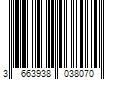 3 663938 038070